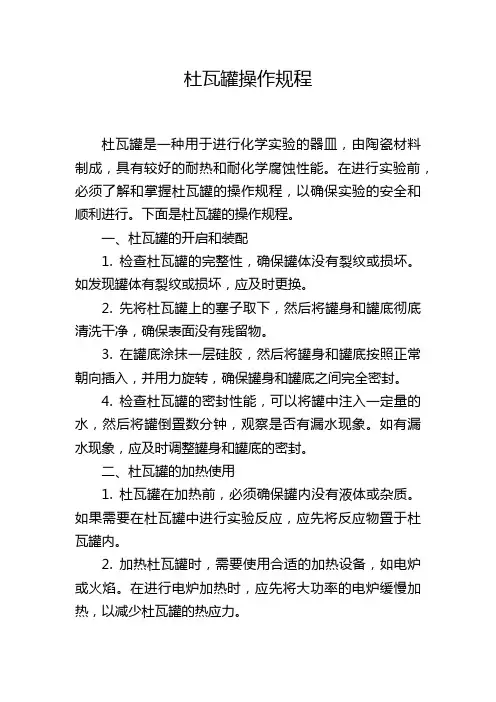 杜瓦罐操作规程

杜瓦罐是一种用于进行化学实验的器皿，由陶瓷材料制成，具有较好的耐热和耐化学腐蚀性能。在进行实验前，必须了解和掌握杜瓦罐的操作规程，以确保实验的安全和顺利进行。下面是杜瓦罐的操作规程。

一、杜瓦罐的开启和装配

1. 检查杜瓦罐的完整性，确保罐体没有裂纹或损坏。如发现罐体有裂纹或损坏，应及时更换。

2. 先将杜瓦罐上的塞子取下，然后将罐身和罐底彻底清洗干净，确保表面没有残留物。

3. 在罐底涂抹一层硅胶，然后将罐身和罐底按照正常朝向插入，并用力旋转，确保罐身和罐底之间完全密封。

4. 检查杜瓦罐的密封性能，可以将罐中注入一定量的水，然后将罐倒置数分钟，观察是否有漏水现象。如有漏水现象，应及时调整罐身和罐底的密封。

二、杜瓦罐的加热使用

1. 杜瓦罐在加热前，必须确保罐内没有液体或杂质。如果需要在杜瓦罐中进行实验反应，应先将反应物置于杜瓦罐内。

2. 加热杜瓦罐时，需要使用合适的加热设备，如电炉或火焰。在进行电炉加热时，应先将大功率的电炉缓慢加热，以减少杜瓦罐的热应力。